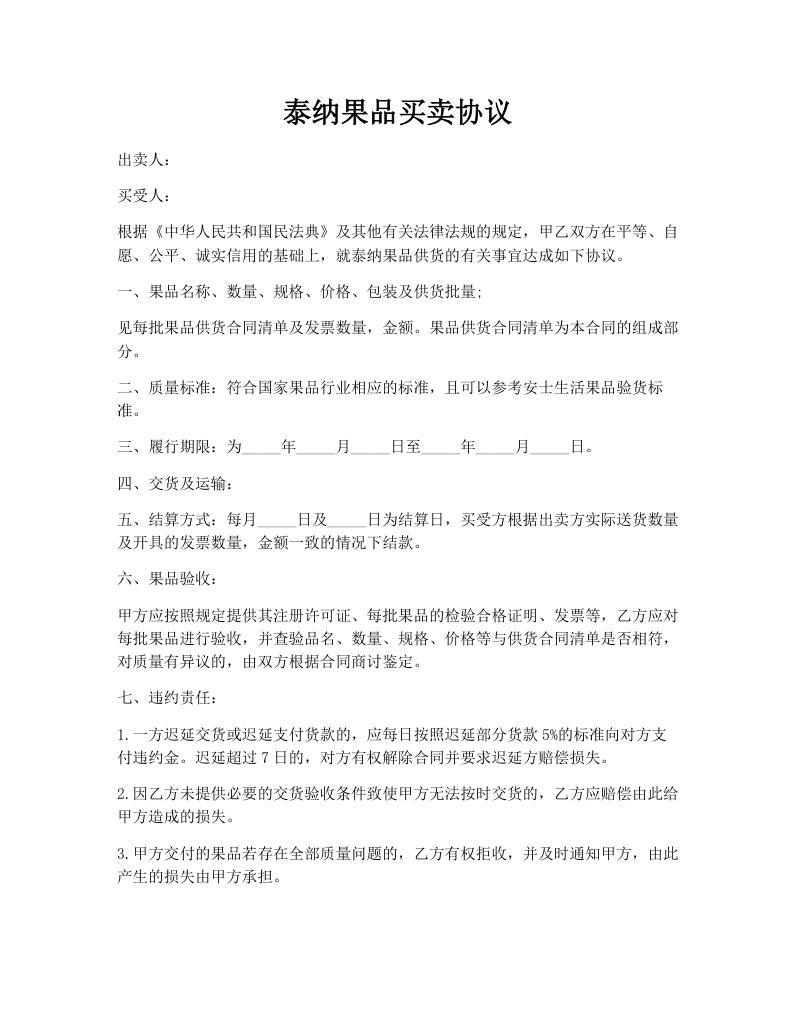 泰纳果品买卖协议

出卖人：

买受人：

根据《中华人民共和国民法典》及其他有关法律法规的规定，甲乙双方在平等、自愿、公平、诚实信用的基础上，就泰纳果品供货的有关事宜达成如下协议。

一、果品名称、数量、规格、价格、包装及供货批量;

见每批果品供货合同清单及发票数量，金额。果品供货合同清单为本合同的组成部分。

二、质量标准：符合国家果品行业相应的标准，且可以参考安士生活果品验货标准。

三、履行期限：为_____年_____月_____日至_____年_____月_____日。

四、交货及运输：

五、结算方式：每月_____日及_____日为结算日，买受方根据出卖方实际送货数量及开具的发票数量，金额一致的情况下结款。

六、果品验收：

甲方应按照规定提供其注册许可证、每批果品的检验合格证明、发票等，乙方应对每批果品进行验收，并查验品名、数量、规格、价格等与供货合同清单是否相符，对质量有异议的，由双方根据合同商讨鉴定。

七、违约责任：

1.一方迟延交货或迟延支付货款的，应每日按照迟延部分货款 5%的标准向对方支付违约金。迟延超过 7 日的，对方有权解除合同并要求迟延方赔偿损失。

2.因乙方未提供必要的交货验收条件致使甲方无法按时交货的，乙方应赔偿由此给甲方造成的损失。

3.甲方交付的果品若存在全部质量问题的，乙方有权拒收，并及时通知甲方，由此产生的损失由甲方承担。